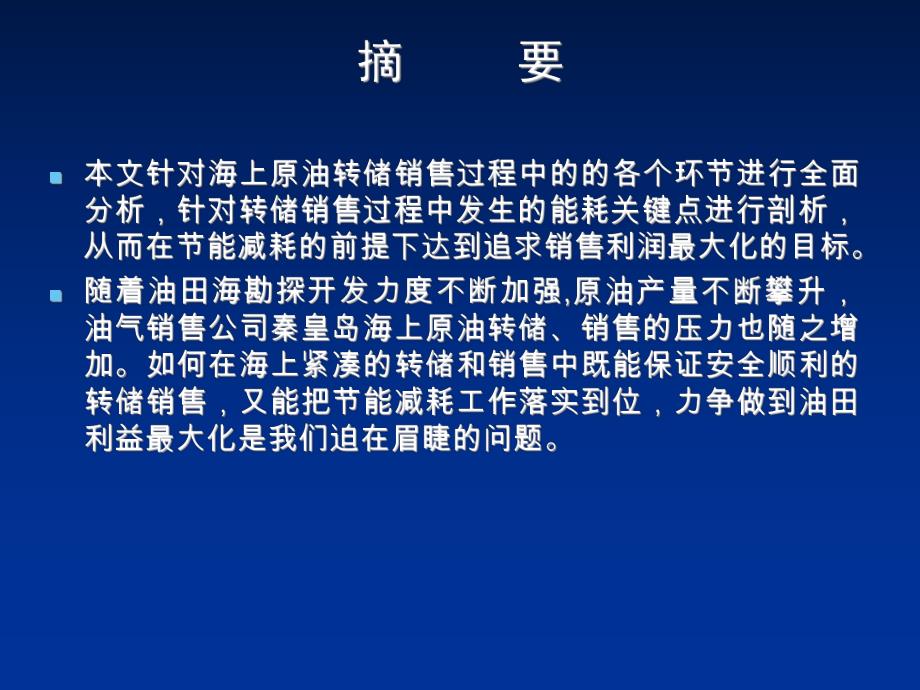 摘　　要

本文针对海上原油转储销售过程中的的各个环节进行全面分析，针对转储销售过程中发生的能耗关键点进行剖析，从而在节能减耗的前提下达到追求销售利润最大化的目标。

随着油田海勘探开发力度不断加强,原油产量不断攀升，油气销售公司秦皇岛海上原油转储、销售的压力也随之增加。如何在海上紧凑的转储和销售中既能保证安全顺利的转储销售，又能把节能减耗工作落实到位，力争做到油田利益最大化是我们迫在眉睫的问题。